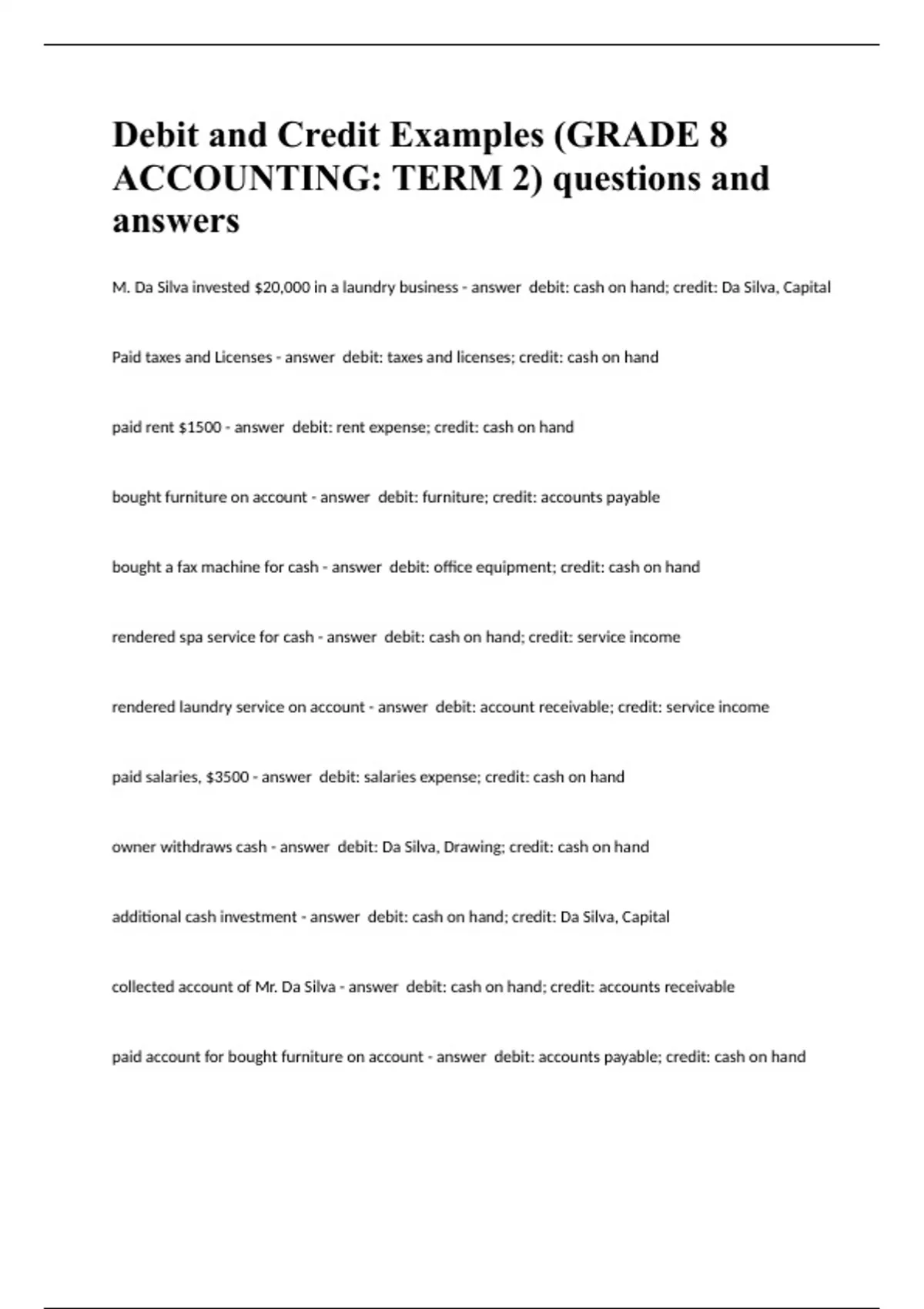 Debit and Credit Examples (GRADE 8 ACCOUNTING: TERM 2) questions and answers

M. Da Silva invested \$20,000 in a laundry business - answer debit: cash on hand; credit: Da Silva, Capital

Paid taxes and Licenses - answer debit: taxes and licenses; credit: cash on hand

paid rent \$1500 - answer debit: rent expense; credit: cash on hand

bought furniture on account - answer debit: furniture; credit: accounts payable

bought a fax machine for cash - answer debit: office equipment; credit: cash on hand

rendered spa service for cash - answer debit: cash on hand; credit: service income

rendered laundry service on account - answer debit: account receivable; credit: service income

paid salaries, \$3500 - answer debit: salaries expense; credit: cash on hand

owner withdraws cash - answer debit: Da Silva, Drawing; credit: cash on hand

additional cash investment - answer debit: cash on hand; credit: Da Silva, Capital

collected account of Mr. Da Silva - answer debit: cash on hand; credit: accounts receivable

paid account for bought furniture on account - answer debit: accounts payable; credit: cash on hand